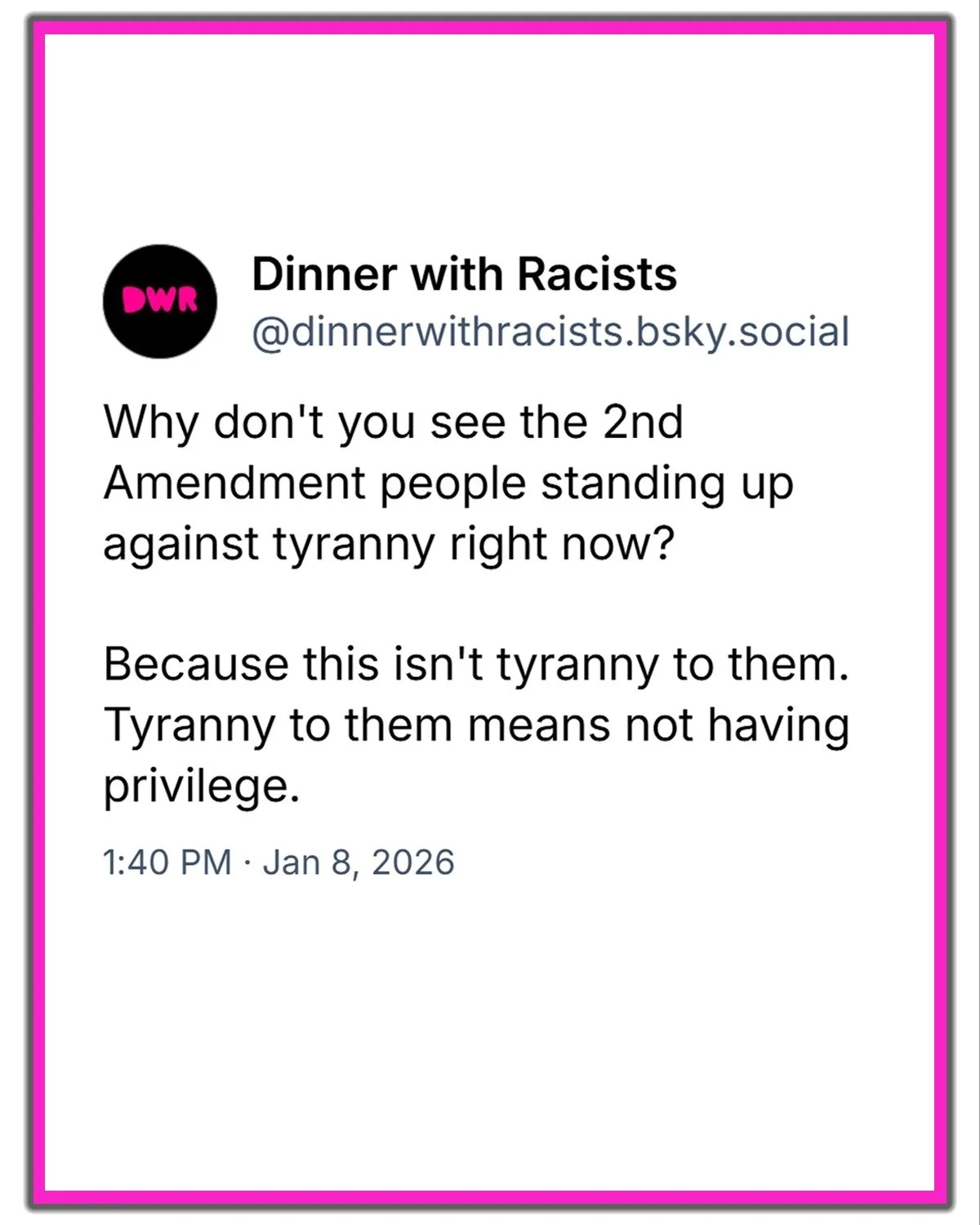 DWR

Dinner with Racists
@dinnerwithracists.bsky.social

Why don't you see the 2nd Amendment people standing up against tyranny right now?

Because this isn't tyranny to them. Tyranny to them means not having privilege.

1:40 PM · Jan 8, 2026